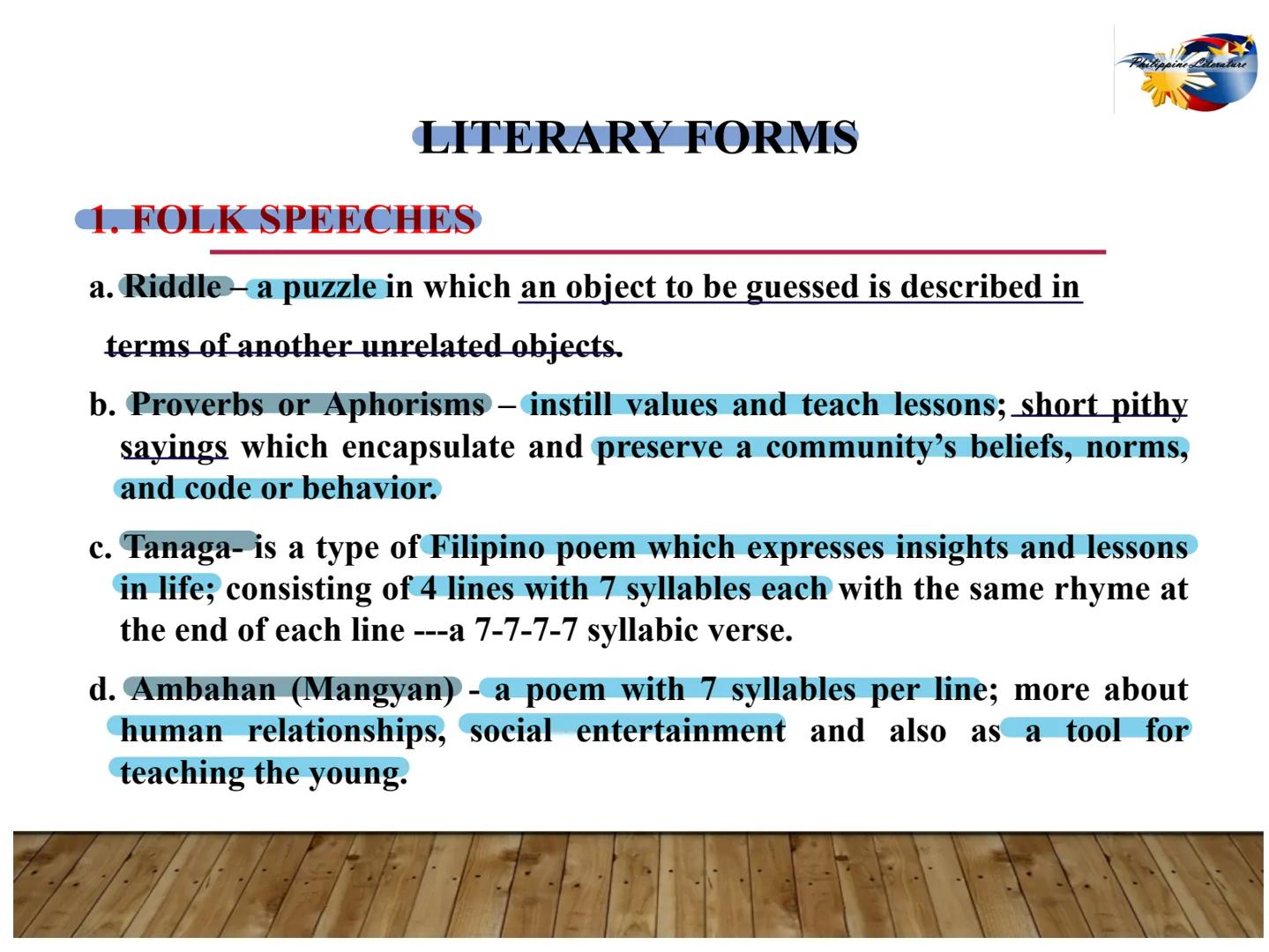 Philippine Literature

LITERARY FORMS

1. FOLK SPEECHES

a. Riddle – a puzzle in which an object to be guessed is described in terms of another unrelated objects.

b. Proverbs or Aphorisms – instill values and teach lessons; short pithy sayings which encapsulate and preserve a community's beliefs, norms, and code or behavior.

c. Tanaga- is a type of Filipino poem which expresses insights and lessons in life; consisting of 4 lines with 7 syllables each with the same rhyme at the end of each line ---a 7-7-7-7 syllabic verse.

d. Ambahan (Mangyan) - a poem with 7 syllables per line; more about human relationships, social entertainment and also as a tool for teaching the young.